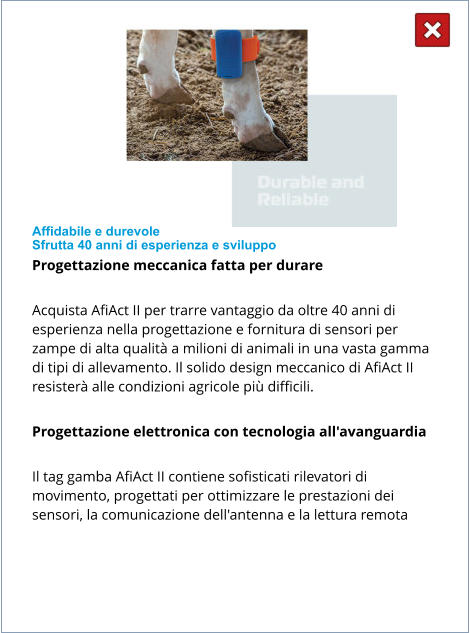 Durable and Reliable

Affidabile e durevole
Sfrutta 40 anni di esperienza e sviluppo

Progettazione meccanica fatta per durare

Acquista AfiAct II per trarre vantaggio da oltre 40 anni di esperienza nella progettazione e fornitura di sensori per zampe di alta qualità a milioni di animali in una vasta gamma di tipi di allevamento. Il solido design meccanico di AfiAct II resisterà alle condizioni agricole più difficili.

Progettazione elettronica con tecnologia all'avanguardia

Il tag gamba AfiAct II contiene sofisticati rilevatori di movimento, progettati per ottimizzare le prestazioni dei sensori, la comunicazione dell'antenna e la lettura remota